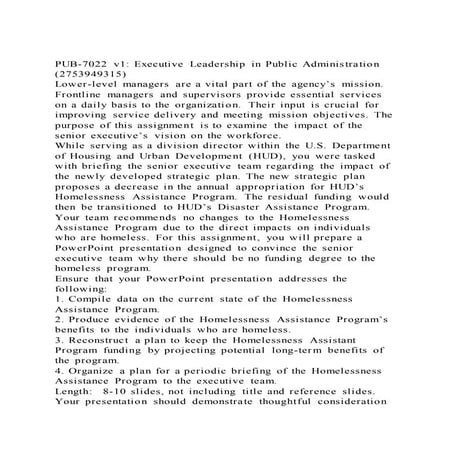 PUB-7022 v1: Executive Leadership in Public Administration (2753949315)
Lower-level managers are a vital part of the agency's mission. Frontline managers and supervisors provide essential services on a daily basis to the organization. Their input is crucial for improving service delivery and meeting mission objectives. The purpose of this assignment is to examine the impact of the senior executive's vision on the workforce.
While serving as a division director within the U.S. Department of Housing and Urban Development (HUD), you were tasked with briefing the senior executive team regarding the impact of the newly developed strategic plan. The new strategic plan proposes a decrease in the annual appropriation for HUD's Homelessness Assistance Program. The residual funding would then be transitioned to HUD's Disaster Assistance Program. Your team recommends no changes to the Homelessness Assistance Program due to the direct impacts on individuals who are homeless. For this assignment, you will prepare a PowerPoint presentation designed to convince the senior executive team why there should be no funding degree to the homeless program.
Ensure that your PowerPoint presentation addresses the following:
1. Compile data on the current state of the Homelessness Assistance Program.
2. Produce evidence of the Homelessness Assistance Program's benefits to the individuals who are homeless.
3. Reconstruct a plan to keep the Homelessness Assistant Program funding by projecting potential long-term benefits of the program.
4. Organize a plan for a periodic briefing of the Homelessness Assistance Program to the executive team.
Length: 8-10 slides, not including title and reference slides.
Your presentation should demonstrate thoughtful consideration